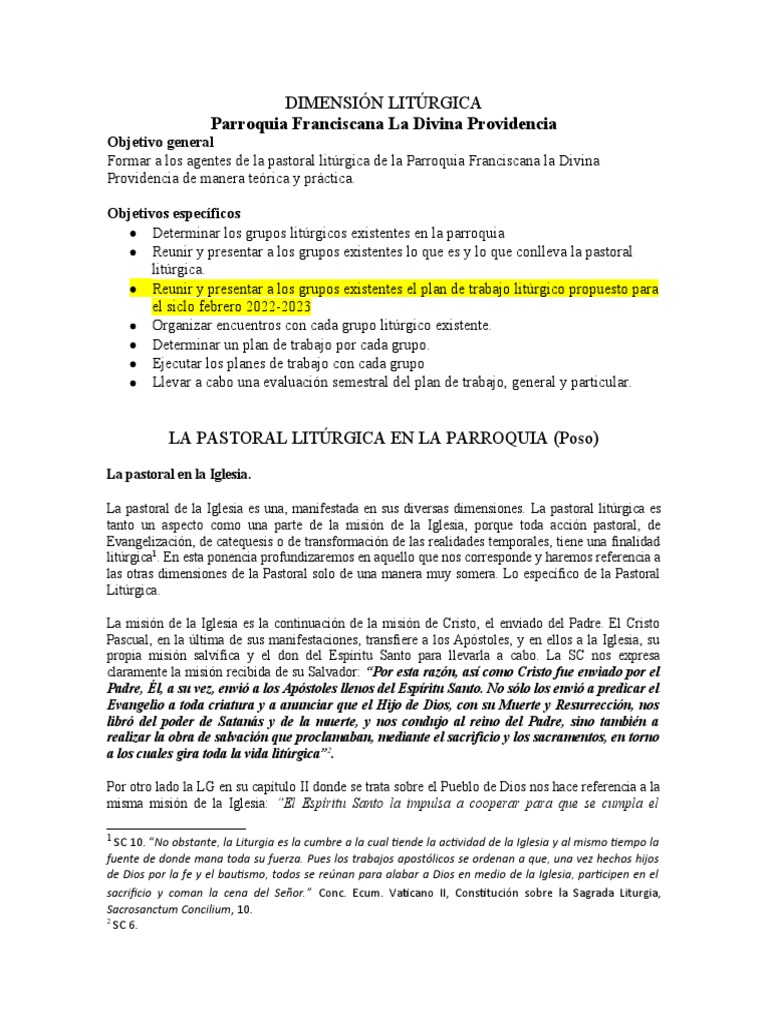 DIMENSIÓN LITÚRGICA
Parroquia Franciscana La Divina Providencia

Objetivo general
Formar a los agentes de la pastoral litúrgica de la Parroquia Franciscana la Divina Providencia de manera teórica y práctica.

Objetivos específicos
• Determinar los grupos litúrgicos existentes en la parroquia
• Reunir y presentar a los grupos existentes lo que es y lo que conlleva la pastoral litúrgica.
• Reunir y presentar a los grupos existentes el plan de trabajo litúrgico propuesto para el siclo febrero 2022-2023
• Organizar encuentros con cada grupo litúrgico existente.
• Determinar un plan de trabajo por cada grupo.
• Ejecutar los planes de trabajo con cada grupo
• Llevar a cabo una evaluación semestral del plan de trabajo, general y particular.

LA PASTORAL LITÚRGICA EN LA PARROQUIA (Poso)

La pastoral en la Iglesia.

La pastoral de la Iglesia es una, manifestada en sus diversas dimensiones. La pastoral litúrgica es tanto un aspecto como una parte de la misión de la Iglesia, porque toda acción pastoral, de Evangelización, de catequesis o de transformación de las realidades temporales, tiene una finalidad litúrgica$^{1}$. En esta ponencia profundizaremos en aquello que nos corresponde y haremos referencia a las otras dimensiones de la Pastoral solo de una manera muy somera. Lo específico de la Pastoral Litúrgica.

La misión de la Iglesia es la continuación de la misión de Cristo, el enviado del Padre. El Cristo Pascual, en la última de sus manifestaciones, transfiere a los Apóstoles, y en ellos a la Iglesia, su propia misión salvífica y el don del Espíritu Santo para llevarla a cabo. La SC nos expresa claramente la misión recibida de su Salvador: "Por esta razón, así como Cristo fue enviado por el Padre, Él, a su vez, envió a los Apóstoles llenos del Espíritu Santo. No sólo los envió a predicar el Evangelio a toda criatura y a anunciar que el Hijo de Dios, con su Muerte y Resurrección, nos libró del poder de Satanás y de la muerte, y nos condujo al reino del Padre, sino también a realizar la obra de salvación que proclamaban, mediante el sacrificio y los sacramentos, en torno a los cuales gira toda la vida litúrgica"$^{2}$.

Por otro lado la LG en su capítulo II donde se trata sobre el Pueblo de Dios nos hace referencia a la misma misión de la Iglesia: "El Espíritu Santo la impulsa a cooperar para que se cumpla el

$^{1}$ SC 10. "No obstante, la Liturgia es la cumbre a la cual tiende la actividad de la Iglesia y al mismo tiempo la fuente de donde mana toda su fuerza. Pues los trabajos apostólicos se ordenan a que, una vez hechos hijos de Dios por la fe y el bautismo, todos se reúnan para alabar a Dios en medio de la Iglesia, participen en el sacrificio y coman la cena del Señor." Conc. Ecum. Vaticano II, Constitución sobre la Sagrada Liturgia, Sacrosanctum Concilium, 10.
$^{2}$ SC 6.